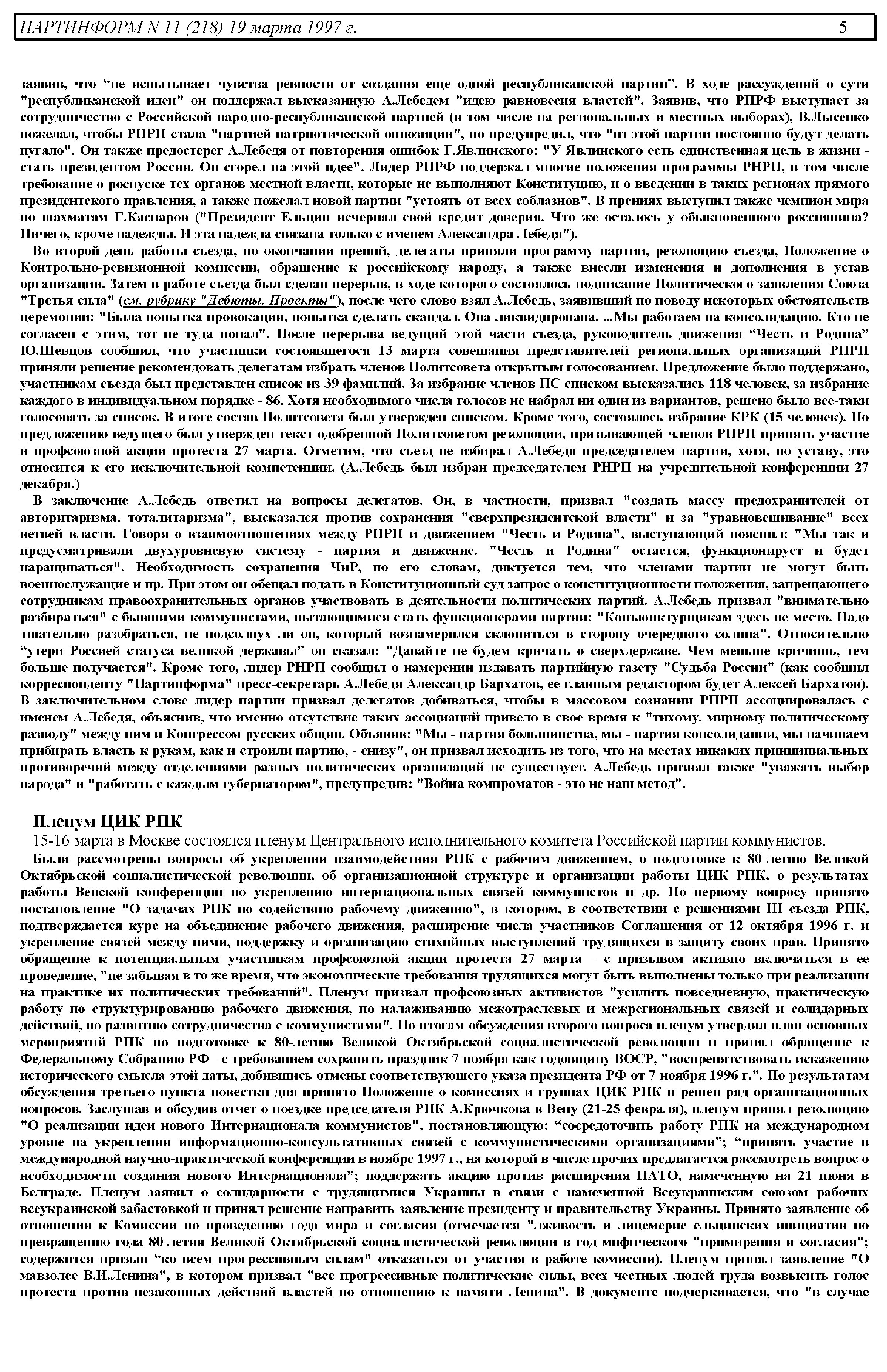 ПАРТИНФОРМ N 11 (218) 19 марта 1997 г. 5

заявив, что “не испытывает чувства ревности от создания еще одной республиканской партии”. В ходе рассуждений о сути "республиканской идеи" он поддержал высказанную А.Лебедем "идею равновесия властей". Заявив, что РПРФ выступает за сотрудничество с Российской народно-республиканской партией (в том числе на региональных и местных выборах), В.Лысенко пожелал, чтобы РНРП стала "партией патриотической оппозиции", но предупредил, что "из этой партии постоянно будут делать пугало". Он также предостерег А.Лебедя от повторения ошибок Г.Явлинского: "У Явлинского есть единственная цель в жизни - стать президентом России. Он сгорел на этой идее". Лидер РПРФ поддержал многие положения программы РНРП, в том числе требование о роспуске тех органов местной власти, которые не выполняют Конституцию, и о введении в таких регионах прямого президентского правления, а также пожелал новой партии "устоять от всех соблазнов". В прениях выступил также чемпион мира по шахматам Г.Каспаров ("Президент Ельцин исчерпал свой кредит доверия. Что же осталось у обыкновенного россиянина? Ничего, кроме надежды. И эта надежда связана только с именем Александра Лебедя").

Во второй день работы съезда, по окончании прений, делегаты приняли программу партии, резолюцию съезда, Положение о Контрольно-ревизионной комиссии, обращение к российскому народу, а также внесли изменения и дополнения в устав организации. Затем в работе съезда был сделан перерыв, в ходе которого состоялось подписание Политического заявления Союза "Третья сила" (см. рубрику "Дебюты. Проекты"), после чего слово взял А.Лебедь, заявивший по поводу некоторых обстоятельств церемонии: "Была попытка провокации, попытка сделать скандал. Она ликвидирована. ...Мы работаем на консолидацию. Кто не согласен с этим, тот не туда попал". После перерыва ведущий этой части съезда, руководитель движения “Честь и Родина” Ю.Шевцов сообщил, что участники состоявшегося 13 марта совещания представителей региональных организаций РНРП приняли решение рекомендовать делегатам избрать членов Политсовета открытым голосованием. Предложение было поддержано, участникам съезда был представлен список из 39 фамилий. За избрание членов ПС списком высказались 118 человек, за избрание каждого в индивидуальном порядке - 86. Хотя необходимого числа голосов не набрал ни один из вариантов, решено было все-таки голосовать за список. В итоге состав Политсовета был утвержден списком. Кроме того, состоялось избрание КРК (15 человек). По предложению ведущего был утвержден текст одобренной Политсоветом резолюции, призывающей членов РНРП принять участие в профсоюзной акции протеста 27 марта. Отметим, что съезд не избирал А.Лебедя председателем партии, хотя, по уставу, это относится к его исключительной компетенции. (А.Лебедь был избран председателем РНРП на учредительной конференции 27 декабря.)

В заключение А.Лебедь ответил на вопросы делегатов. Он, в частности, призвал "создать массу предохранителей от авторитаризма, тоталитаризма", высказался против сохранения "сверхпрезидентской власти" и за "уравновешивание" всех ветвей власти. Говоря о взаимоотношениях между РНРП и движением "Честь и Родина", выступающий пояснил: "Мы так и предусматривали двухуровневую систему - партия и движение. "Честь и Родина" остается, функционирует и будет наращиваться". Необходимость сохранения ЧиР, по его словам, диктуется тем, что членами партии не могут быть военнослужащие и пр. При этом он обещал подать в Конституционный суд запрос о конституционности положения, запрещающего сотрудникам правоохранительных органов участвовать в деятельности политических партий. А.Лебедь призвал "внимательно разбираться" с бывшими коммунистами, пытающимися стать функционерами партии: "Конъюнктурщикам здесь не место. Надо тщательно разобраться, не подсолнух ли он, который вознамерился склониться в сторону очередного солнца". Относительно “утери Россией статуса великой державы” он сказал: "Давайте не будем кричать о сверхдержаве. Чем меньше кричишь, тем больше получается". Кроме того, лидер РНРП сообщил о намерении издавать партийную газету "Судьба России" (как сообщил корреспонденту "Партинформа" пресс-секретарь А.Лебедя Александр Бархатов, ее главным редактором будет Алексей Бархатов). В заключительном слове лидер партии призвал делегатов добиваться, чтобы в массовом сознании РНРП ассоциировалась с именем А.Лебедя, объяснив, что именно отсутствие таких ассоциаций привело в свое время к "тихому, мирному политическому разводу" между ним и Конгрессом русских общин. Объявив: "Мы - партия большинства, мы - партия консолидации, мы начинаем прибирать власть к рукам, как и строили партию, - снизу", он призвал исходить из того, что на местах никаких принципиальных противоречий между отделениями разных политических организаций не существует. А.Лебедь призвал также "уважать выбор народа" и "работать с каждым губернатором", предупредив: "Война компроматов - это не наш метод".

Пленум ЦИК РПК
15-16 марта в Москве состоялся пленум Центрального исполнительного комитета Российской партии коммунистов.

Были рассмотрены вопросы об укреплении взаимодействия РПК с рабочим движением, о подготовке к 80-летию Великой Октябрьской социалистической революции, об организационной структуре и организации работы ЦИК РПК, о результатах работы Венской конференции по укреплению интернациональных связей коммунистов и др. По первому вопросу принято постановление "О задачах РПК по содействию рабочему движению", в котором, в соответствии с решениями III съезда РПК, подтверждается курс на объединение рабочего движения, расширение числа участников Соглашения от 12 октября 1996 г. и укрепление связей между ними, поддержку и организацию стихийных выступлений трудящихся в защиту своих прав. Принято обращение к потенциальным участникам профсоюзной акции протеста 27 марта - с призывом активно включаться в ее проведение, "не забывая в то же время, что экономические требования трудящихся могут быть выполнены только при реализации на практике их политических требований". Пленум призвал профсоюзных активистов "усилить повседневную, практическую работу по структурированию рабочего движения, по налаживанию межотраслевых и межрегиональных связей и солидарных действий, по развитию сотрудничества с коммунистами". По итогам обсуждения второго вопроса пленум утвердил план основных мероприятий РПК по подготовке к 80-летию Великой Октябрьской социалистической революции и принял обращение к Федеральному Собранию РФ - с требованием сохранить праздник 7 ноября как годовщину ВОСР, "воспрепятствовать искажению исторического смысла этой даты, добившись отмены соответствующего указа президента РФ от 7 ноября 1996 г.". По результатам обсуждения третьего пункта повестки дня принято Положение о комиссиях и группах ЦИК РПК и решен ряд организационных вопросов. Заслушав и обсудив отчет о поездке председателя РПК А.Крючкова в Вену (21-25 февраля), пленум принял резолюцию "О реализации идеи нового Интернационала коммунистов", постановляющую: “сосредоточить работу РПК на международном уровне на укреплении информационно-консультативных связей с коммунистическими организациями”; “принять участие в международной научно-практической конференции в ноябре 1997 г., на которой в числе прочих предлагается рассмотреть вопрос о необходимости создания нового Интернационала”; поддержать акцию против расширения НАТО, намеченную на 21 июня в Белграде. Пленум заявил о солидарности с трудящимися Украины в связи с намеченной Всеукраинским союзом рабочих всеукраинской забастовкой и принял решение направить заявление президенту и правительству Украины. Принято заявление об отношении к Комиссии по проведению года мира и согласия (отмечается "лживость и лицемерие ельцинских инициатив по превращению года 80-летия Великой Октябрьской социалистической революции в год мифического "примирения и согласия"; содержится призыв “ко всем прогрессивным силам" отказаться от участия в работе комиссии). Пленум принял заявление "О мавзолее В.И.Ленина", в котором призвал "все прогрессивные политические силы, всех честных людей труда возвысить голос протеста против незаконных действий властей по отношению к памяти Ленина". В документе подчеркивается, что "в случае